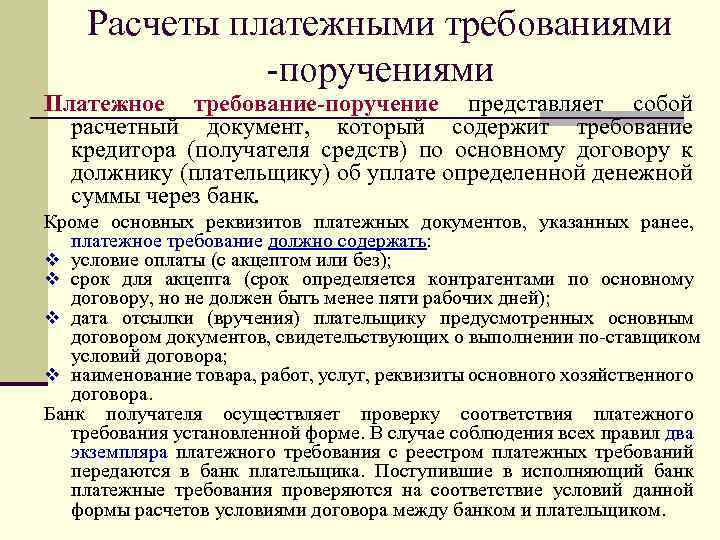 Расчеты платежными требованиями -поручениями

Платежное требование-поручение представляет собой расчетный документ, который содержит требование кредитора (получателя средств) по основному договору к должнику (плательщику) об уплате определенной денежной суммы через банк.

Кроме основных реквизитов платежных документов, указанных ранее, платежное требование должно содержать:
❖ условие оплаты (с акцептом или без);
❖ срок для акцепта (срок определяется контрагентами по основному договору, но не должен быть менее пяти рабочих дней);
❖ дата отсылки (вручения) плательщику предусмотренных основным договором документов, свидетельствующих о выполнении по-ставщиком условий договора;
❖ наименование товара, работ, услуг, реквизиты основного хозяйственного договора.

Банк получателя осуществляет проверку соответствия платежного требования установленной форме. В случае соблюдения всех правил два экземпляра платежного требования с реестром платежных требований передаются в банк плательщика. Поступившие в исполняющий банк платежные требования проверяются на соответствие условий данной формы расчетов условиями договора между банком и плательщиком.